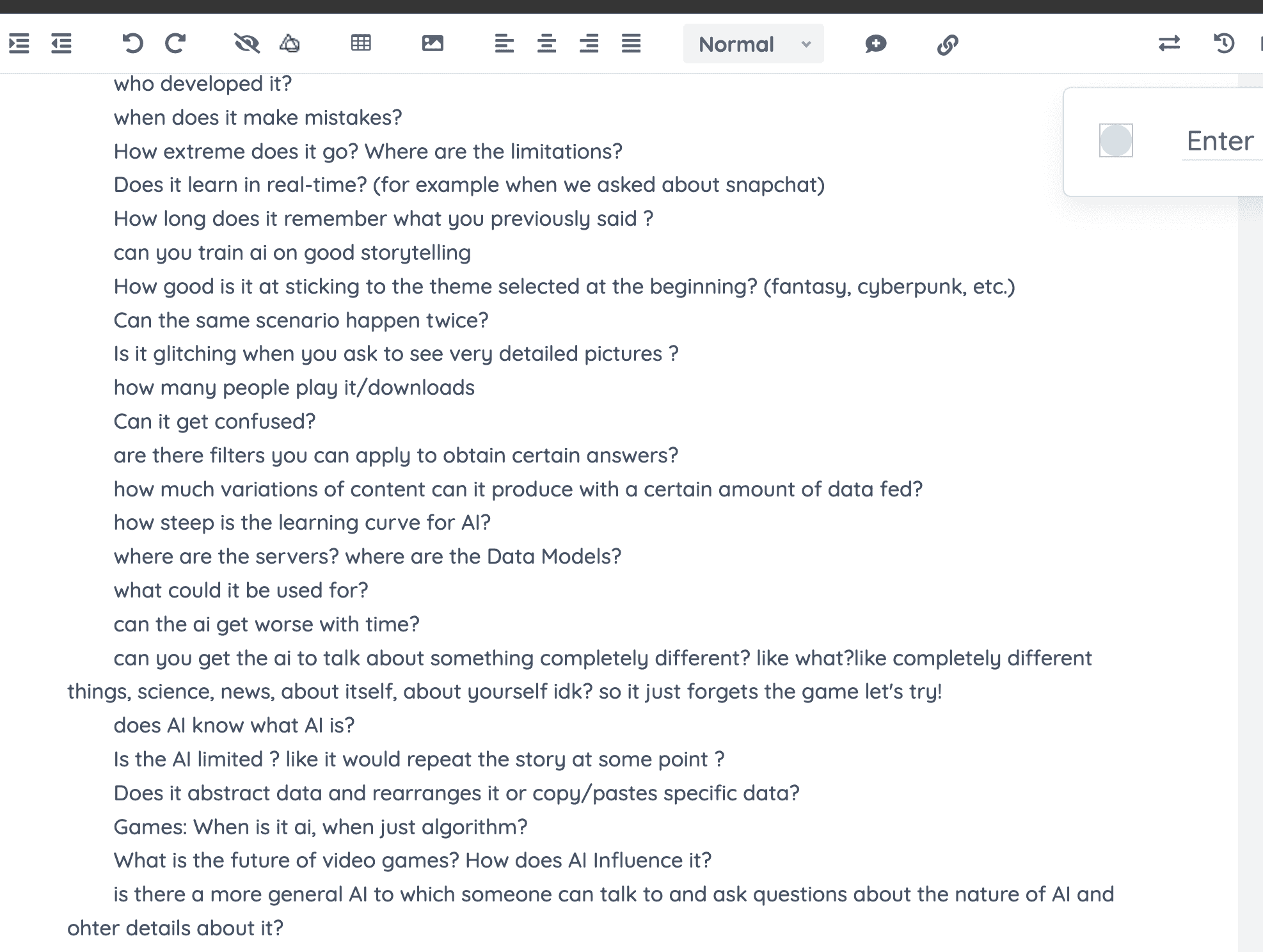 Normal

Enter

who developed it?
when does it make mistakes?
How extreme does it go? Where are the limitations?
Does it learn in real-time? (for example when we asked about snapchat)
How long does it remember what you previously said ?
can you train ai on good storytelling
How good is it at sticking to the theme selected at the beginning? (fantasy, cyberpunk, etc.)
Can the same scenario happen twice?
Is it glitching when you ask to see very detailed pictures ?
how many people play it/downloads
Can it get confused?
are there filters you can apply to obtain certain answers?
how much variations of content can it produce with a certain amount of data fed?
how steep is the learning curve for AI?
where are the servers? where are the Data Models?
what could it be used for?
can the ai get worse with time?
can you get the ai to talk about something completely different? like what?like completely different things, science, news, about itself, about yourself idk? so it just forgets the game let's try!
does AI know what AI is?
Is the AI limited ? like it would repeat the story at some point ?
Does it abstract data and rearranges it or copy/pastes specific data?
Games: When is it ai, when just algorithm?
What is the future of video games? How does AI Influence it?
is there a more general AI to which someone can talk to and ask questions about the nature of AI and ohter details about it?